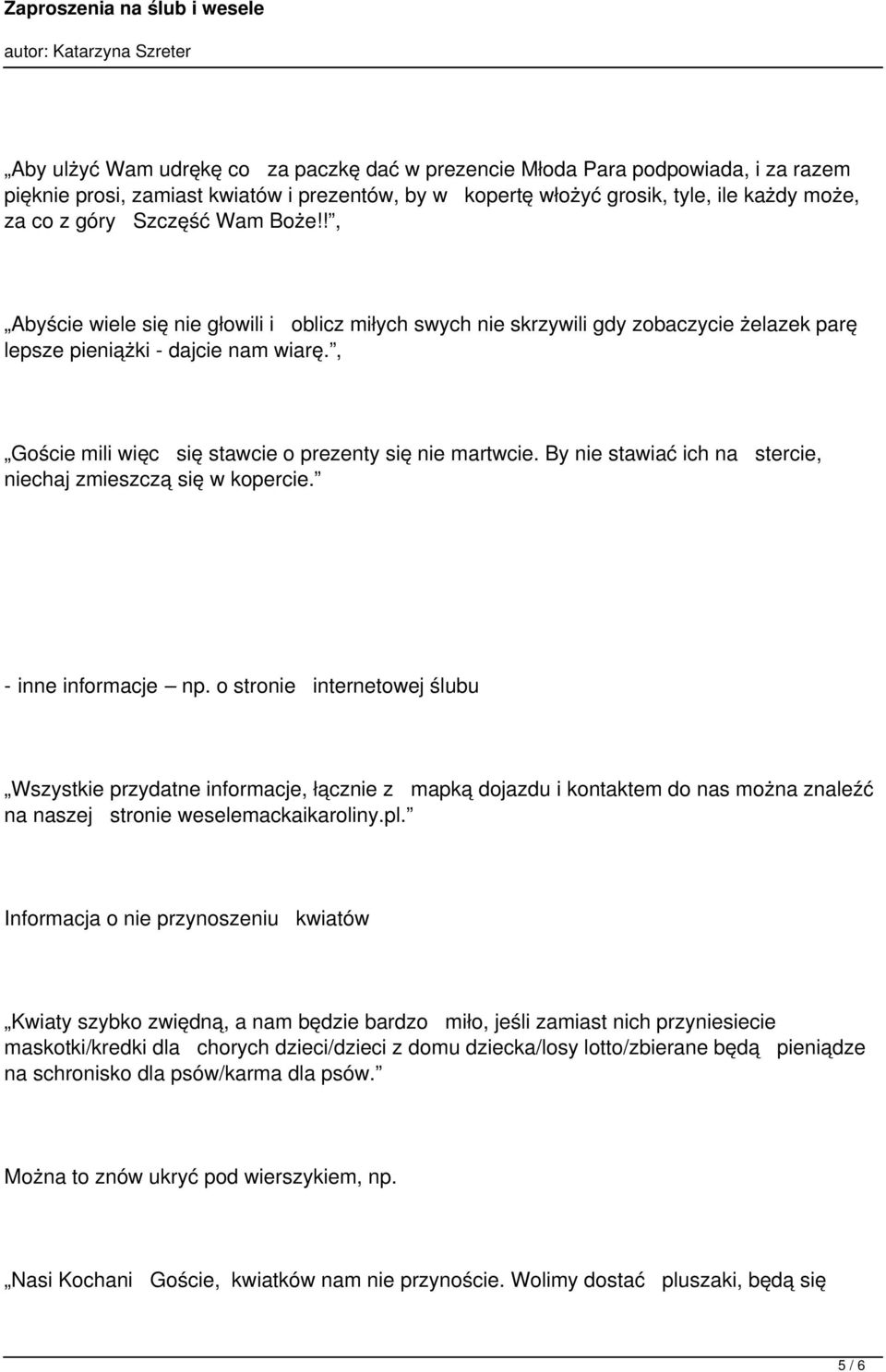 Zaproszenia na ślub i wesele
autor: Katarzyna Szreter

„Aby ulżyć Wam udrękę co za paczkę dać w prezencie Młoda Para podpowiada, i za razem pięknie prosi, zamiast kwiatów i prezentów, by w kopertę włożyć grosik, tyle, ile każdy może, za co z góry Szczęść Wam Boże!!”,

„Abyście wiele się nie głowili i oblicz miłych swych nie skrzywili gdy zobaczycie żelazek parę lepsze pieniążki - dajcie nam wiarę.”,

„Goście mili więc się stawcie o prezenty się nie martwcie. By nie stawiać ich na stercie, niechaj zmieszczą się w kopercie.”

- inne informacje – np. o stronie internetowej ślubu

„Wszystkie przydatne informacje, łącznie z mapką dojazdu i kontaktem do nas można znaleźć na naszej stronie weselemackaikaroliny.pl.”

Informacja o nie przynoszeniu kwiatów

„Kwiaty szybko zwiędną, a nam będzie bardzo miło, jeśli zamiast nich przyniesiecie maskotki/kredki dla chorych dzieci/dzieci z domu dziecka/losy lotto/zbierane będą pieniądze na schronisko dla psów/karma dla psów.”

Można to znów ukryć pod wierszykiem, np.

„Nasi Kochani Goście, kwiatków nam nie przynoście. Wolimy dostać pluszaki, będą się

5 / 6